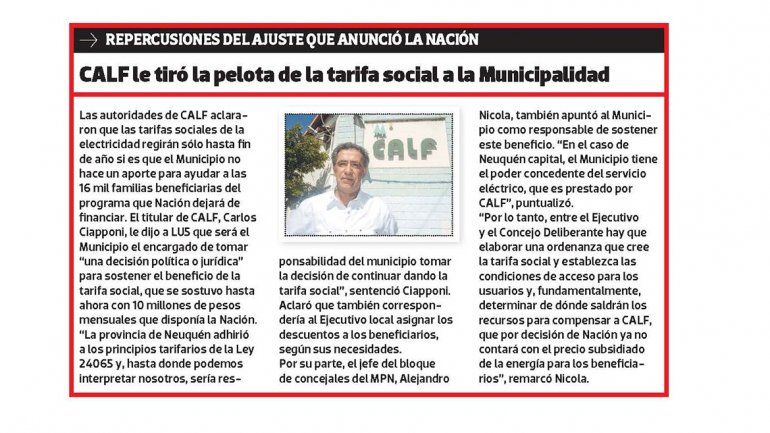 REPERCUSIONES DEL AJUSTE QUE ANUNCIÓ LA NACIÓN

CALF le tiró la pelota de la tarifa social a la Municipalidad

Las autoridades de CALF aclararon que las tarifas sociales de la electricidad regirán sólo hasta fin de año si es que el Municipio no hace un aporte para ayudar a las 16 mil familias beneficiarias del programa que Nación dejará de financiar. El titular de CALF, Carlos Ciapponi, le dijo a LU5 que será el Municipio el encargado de tomar "una decisión política o jurídica" para sostener el beneficio de la tarifa social, que se sostuvo hasta ahora con 10 millones de pesos mensuales que disponía la Nación. "La provincia de Neuquén adhirió a los principios tarifarios de la Ley 24065 y, hasta donde podemos interpretar nosotros, sería responsabilidad del municipio tomar la decisión de continuar dando la tarifa social", sentenció Ciapponi. Aclaró que también correspondería al Ejecutivo local asignar los descuentos a los beneficiarios, según sus necesidades.

Por su parte, el jefe del bloque de concejales del MPN, Alejandro Nicola, también apuntó al Municipio como responsable de sostener este beneficio. "En el caso de Neuquén capital, el Municipio tiene el poder concedente del servicio eléctrico, que es prestado por CALF", puntualizó.

"Por lo tanto, entre el Ejecutivo y el Concejo Deliberante hay que elaborar una ordenanza que cree la tarifa social y establezca las condiciones de acceso para los usuarios y, fundamentalmente, determinar de dónde saldrán los recursos para compensar a CALF, que por decisión de Nación ya no contará con el precio subsidiado de la energía para los beneficiarios", remarcó Nicola.

CALF